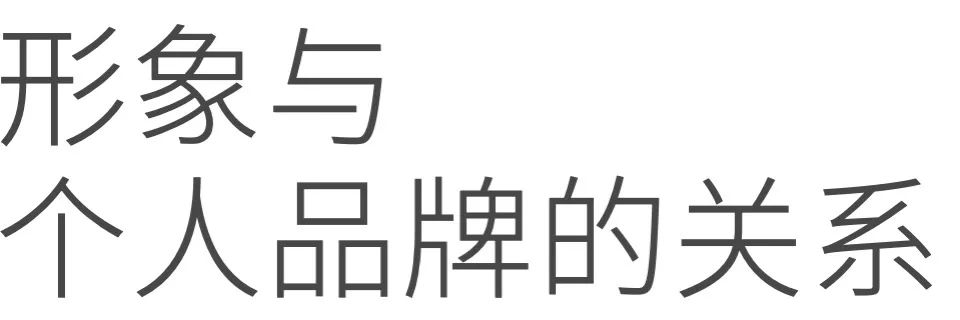 形象与
个人品牌的关系